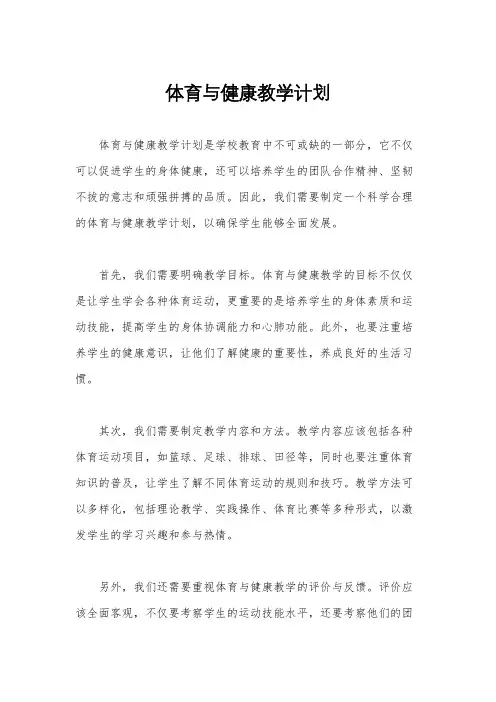 体育与健康教学计划

体育与健康教学计划是学校教育中不可或缺的一部分，它不仅可以促进学生的身体健康，还可以培养学生的团队合作精神、坚韧不拔的意志和顽强拼搏的品质。因此，我们需要制定一个科学合理的体育与健康教学计划，以确保学生能够全面发展。

首先，我们需要明确教学目标。体育与健康教学的目标不仅仅是让学生学会各种体育运动，更重要的是培养学生的身体素质和运动技能，提高学生的身体协调能力和心肺功能。此外，也要注重培养学生的健康意识，让他们了解健康的重要性，养成良好的生活习惯。

其次，我们需要制定教学内容和方法。教学内容应该包括各种体育运动项目，如篮球、足球、排球、田径等，同时也要注重体育知识的普及，让学生了解不同体育运动的规则和技巧。教学方法可以多样化，包括理论教学、实践操作、体育比赛等多种形式，以激发学生的学习兴趣和参与热情。

另外，我们还需要重视体育与健康教学的评价与反馈。评价应该全面客观，不仅要考察学生的运动技能水平，还要考察他们的团